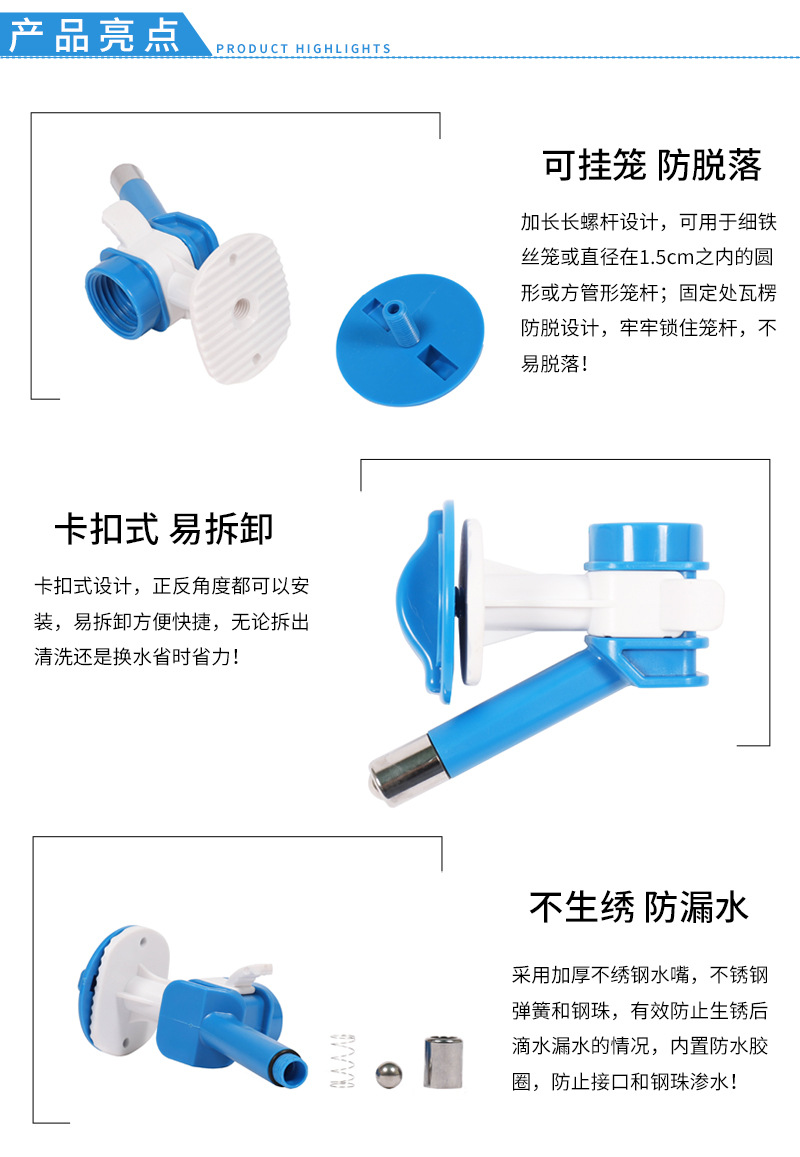 产品亮点 PRODUCT HIGHLIGHTS

可挂笼 防脱落

加长长螺杆设计，可用于细铁丝笼或直径在1.5cm之内的圆形或方管形笼杆；固定处瓦楞防脱设计，牢牢锁住笼杆，不易脱落！

卡扣式 易拆卸

卡扣式设计，正反角度都可以安装，易拆卸方便快捷，无论拆出清洗还是换水省时省力！

不生绣 防漏水

采用加厚不绣钢水嘴，不锈钢弹簧和钢珠，有效防止生锈后滴水漏水的情况，内置防水胶圈，防止接口和钢珠渗水！